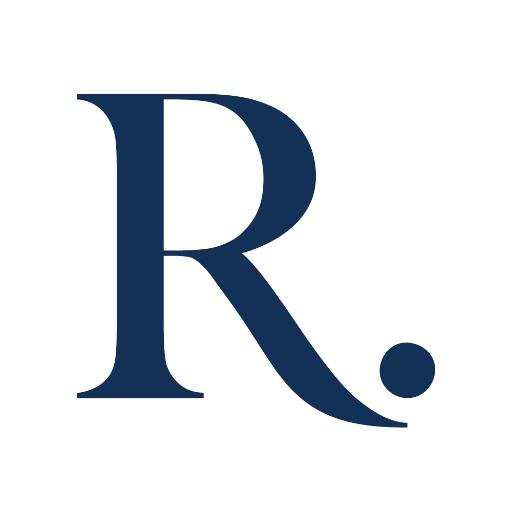 R.